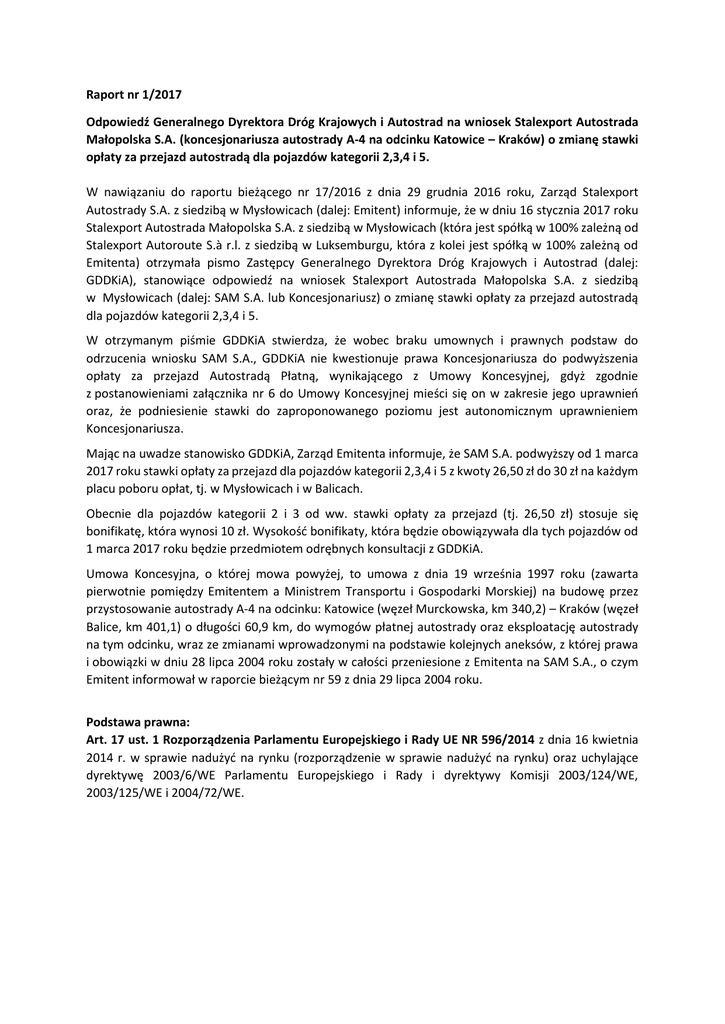 Raport nr 1/2017

Odpowiedź Generalnego Dyrektora Dróg Krajowych i Autostrad na wniosek Stalexport Autostrada Małopolska S.A. (koncesjonariusza autostrady A-4 na odcinku Katowice – Kraków) o zmianę stawki opłaty za przejazd autostradą dla pojazdów kategorii 2,3,4 i 5.

W nawiązaniu do raportu bieżącego nr 17/2016 z dnia 29 grudnia 2016 roku, Zarząd Stalexport Autostrady S.A. z siedzibą w Mysłowicach (dalej: Emitent) informuje, że w dniu 16 stycznia 2017 roku Stalexport Autostrada Małopolska S.A. z siedzibą w Mysłowicach (która jest spółką w 100% zależną od Stalexport Autoroute S.à r.l. z siedzibą w Luksemburgu, która z kolei jest spółką w 100% zależną od Emitenta) otrzymała pismo Zastępcy Generalnego Dyrektora Dróg Krajowych i Autostrad (dalej: GDDKiA), stanowiące odpowiedź na wniosek Stalexport Autostrada Małopolska S.A. z siedzibą w Mysłowicach (dalej: SAM S.A. lub Koncesjonariusz) o zmianę stawki opłaty za przejazd autostradą dla pojazdów kategorii 2,3,4 i 5.

W otrzymanym piśmie GDDKiA stwierdza, że wobec braku umownych i prawnych podstaw do odrzucenia wniosku SAM S.A., GDDKiA nie kwestionuje prawa Koncesjonariusza do podwyższenia opłaty za przejazd Autostradą Płatną, wynikającego z Umowy Koncesyjnej, gdyż zgodnie z postanowieniami załącznika nr 6 do Umowy Koncesyjnej mieści się on w zakresie jego uprawnień oraz, że podniesienie stawki do zaproponowanego poziomu jest autonomicznym uprawnieniem Koncesjonariusza.

Mając na uwadze stanowisko GDDKiA, Zarząd Emitenta informuje, że SAM S.A. podwyższy od 1 marca 2017 roku stawki opłaty za przejazd dla pojazdów kategorii 2,3,4 i 5 z kwoty 26,50 zł do 30 zł na każdym placu poboru opłat, tj. w Mysłowicach i w Balicach.

Obecnie dla pojazdów kategorii 2 i 3 od ww. stawki opłaty za przejazd (tj. 26,50 zł) stosuje się bonifikatę, która wynosi 10 zł. Wysokość bonifikaty, która będzie obowiązywała dla tych pojazdów od 1 marca 2017 roku będzie przedmiotem odrębnych konsultacji z GDDKiA.

Umowa Koncesyjna, o której mowa powyżej, to umowa z dnia 19 września 1997 roku (zawarta pierwotnie pomiędzy Emitentem a Ministrem Transportu i Gospodarki Morskiej) na budowę przez przystosowanie autostrady A-4 na odcinku: Katowice (węzeł Murckowska, km 340,2) – Kraków (węzeł Balice, km 401,1) o długości 60,9 km, do wymogów płatnej autostrady oraz eksploatację autostrady na tym odcinku, wraz ze zmianami wprowadzonymi na podstawie kolejnych aneksów, z której prawa i obowiązki w dniu 28 lipca 2004 roku zostały w całości przeniesione z Emitenta na SAM S.A., o czym Emitent informował w raporcie bieżącym nr 59 z dnia 29 lipca 2004 roku.

Podstawa prawna:
Art. 17 ust. 1 Rozporządzenia Parlamentu Europejskiego i Rady UE NR 596/2014 z dnia 16 kwietnia 2014 r. w sprawie nadużyć na rynku (rozporządzenie w sprawie nadużyć na rynku) oraz uchylające dyrektywę 2003/6/WE Parlamentu Europejskiego i Rady i dyrektywy Komisji 2003/124/WE, 2003/125/WE i 2004/72/WE.